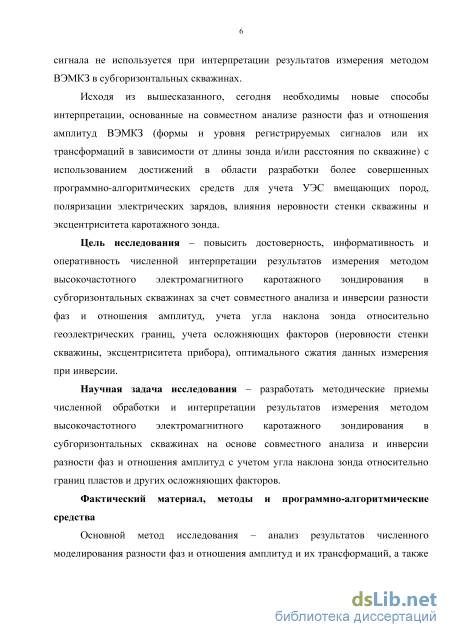 6

сигнала не используется при интерпретации результатов измерения методом ВЭМКЗ в субгоризонтальных скважинах.

Исходя из вышесказанного, сегодня необходимы новые способы интерпретации, основанные на совместном анализе разности фаз и отношения амплитуд ВЭМКЗ (формы и уровня регистрируемых сигналов или их трансформаций в зависимости от длины зонда и/или расстояния по скважине) с использованием достижений в области разработки более совершенных программно-алгоритмических средств для учета УЭС вмещающих пород, поляризации электрических зарядов, влияния неровности стенки скважины и эксцентриситета каротажного зонда.

Цель исследования – повысить достоверность, информативность и оперативность численной интерпретации результатов измерения методом высокочастотного электромагнитного каротажного зондирования в субгоризонтальных скважинах за счет совместного анализа и инверсии разности фаз и отношения амплитуд, учета угла наклона зонда относительно геоэлектрических границ, учета осложняющих факторов (неровности стенки скважины, эксцентриситета прибора), оптимального сжатия данных измерения при инверсии.

Научная задача исследования – разработать методические приемы численной обработки и интерпретации результатов измерения методом высокочастотного электромагнитного каротажного зондирования в субгоризонтальных скважинах на основе совместного анализа и инверсии разности фаз и отношения амплитуд с учетом угла наклона зонда относительно границ пластов и других осложняющих факторов.

Фактический материал, методы и программно-алгоритмические средства

Основной метод исследования – анализ результатов численного моделирования разности фаз и отношения амплитуд и их трансформаций, а также

dsLib.net
библиотека диссертаций